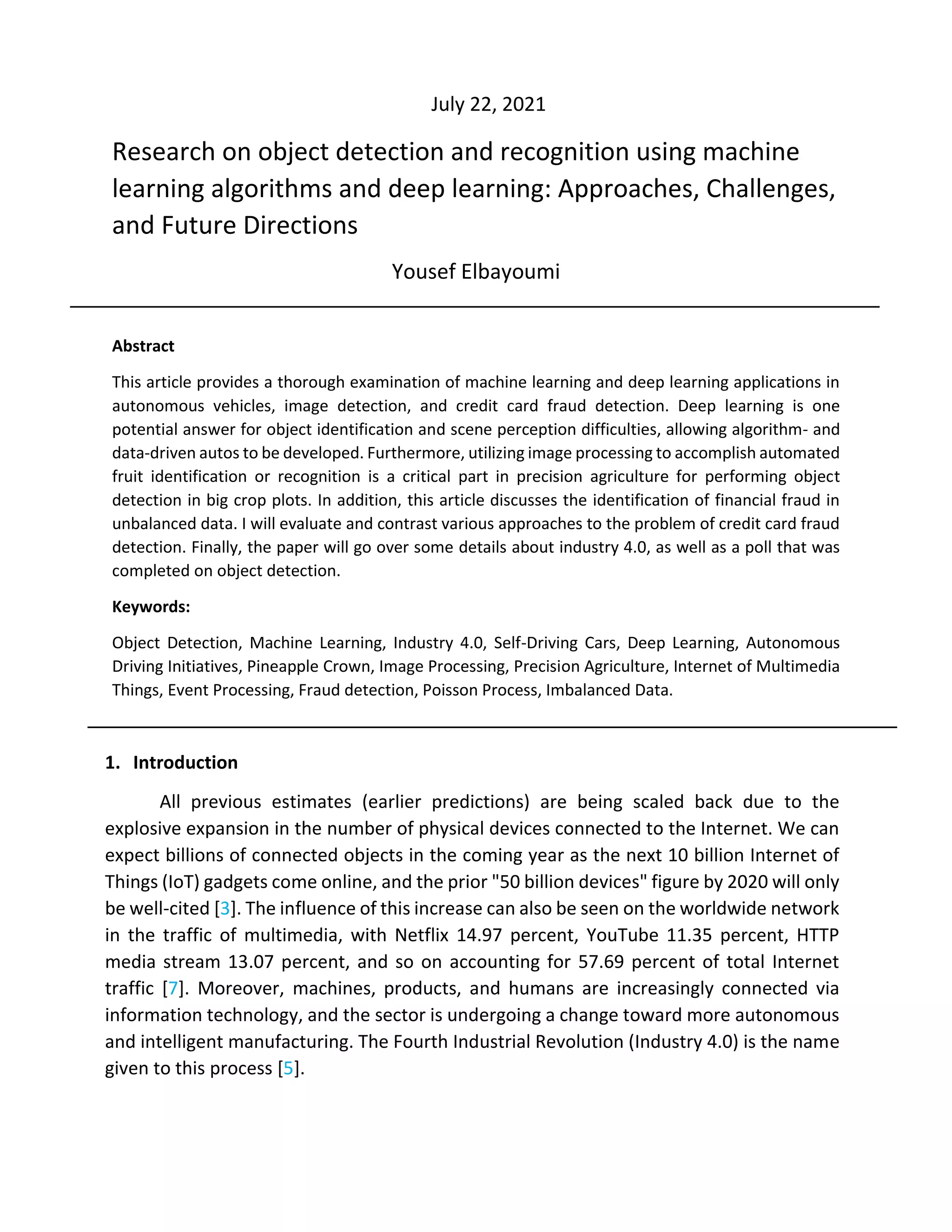 July 22, 2021

Research on object detection and recognition using machine learning algorithms and deep learning: Approaches, Challenges, and Future Directions

Yousef Elbayoumi

Abstract

This article provides a thorough examination of machine learning and deep learning applications in autonomous vehicles, image detection, and credit card fraud detection. Deep learning is one potential answer for object identification and scene perception difficulties, allowing algorithm- and data-driven autos to be developed. Furthermore, utilizing image processing to accomplish automated fruit identification or recognition is a critical part in precision agriculture for performing object detection in big crop plots. In addition, this article discusses the identification of financial fraud in unbalanced data. I will evaluate and contrast various approaches to the problem of credit card fraud detection. Finally, the paper will go over some details about industry 4.0, as well as a poll that was completed on object detection.

Keywords:

Object Detection, Machine Learning, Industry 4.0, Self-Driving Cars, Deep Learning, Autonomous Driving Initiatives, Pineapple Crown, Image Processing, Precision Agriculture, Internet of Multimedia Things, Event Processing, Fraud detection, Poisson Process, Imbalanced Data.

1. Introduction

All previous estimates (earlier predictions) are being scaled back due to the explosive expansion in the number of physical devices connected to the Internet. We can expect billions of connected objects in the coming year as the next 10 billion Internet of Things (IoT) gadgets come online, and the prior "50 billion devices" figure by 2020 will only be well-cited [3]. The influence of this increase can also be seen on the worldwide network in the traffic of multimedia, with Netflix 14.97 percent, YouTube 11.35 percent, HTTP media stream 13.07 percent, and so on accounting for 57.69 percent of total Internet traffic [7]. Moreover, machines, products, and humans are increasingly connected via information technology, and the sector is undergoing a change toward more autonomous and intelligent manufacturing. The Fourth Industrial Revolution (Industry 4.0) is the name given to this process [5].